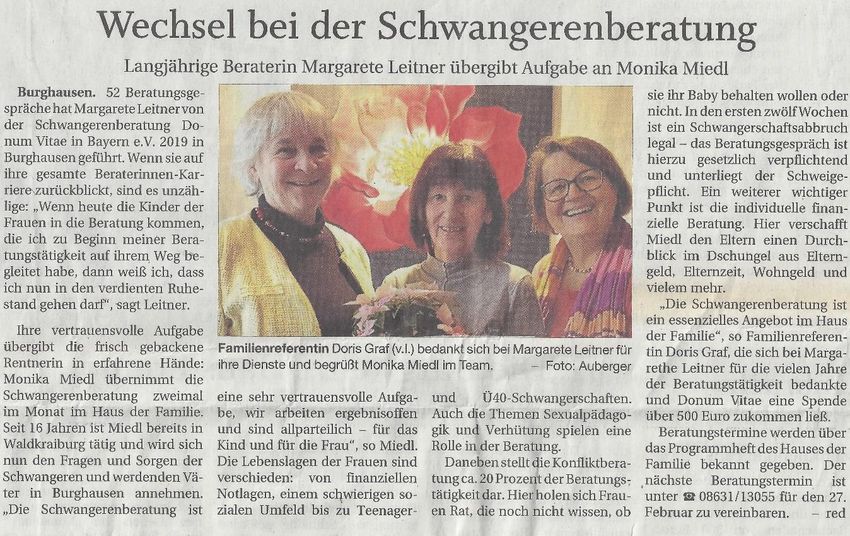 Wechsel bei der Schwangerenberatung

Langjährige Beraterin Margarete Leitner übergibt Aufgabe an Monika Miedl

Burghausen. 52 Beratungsgespräche hat Margarete Leitner von der Schwangerenberatung Donum Vitae in Bayern e.V. 2019 in Burghausen geführt. Wenn sie auf ihre gesamte Beraterinnen-Karriere zurückblickt, sind es unzählige: „Wenn heute die Kinder der Frauen in die Beratung kommen, die ich zu Beginn meiner Beratungstätigkeit auf ihrem Weg begleitet habe, dann weiß ich, dass ich nun in den verdienten Ruhestand gehen darf", sagt Leitner.

Ihre vertrauensvolle Aufgabe übergibt die frisch gebackene Rentnerin in erfahrene Hände: Monika Miedl übernimmt die Schwangerenberatung zweimal im Monat im Haus der Familie. Seit 16 Jahren ist Miedl bereits in Waldkraiburg tätig und wird sich nun den Fragen und Sorgen der Schwangeren und werdenden Väter in Burghausen annehmen. „Die Schwangerenberatung ist eine sehr vertrauensvolle Aufgabe, wir arbeiten ergebnisoffen und sind allparteilich – für das Kind und für die Frau", so Miedl. Die Lebenslagen der Frauen sind verschieden: von finanziellen Notlagen, einem schwierigen sozialen Umfeld bis zu Teenager- und Ü40-Schwangerschaften. Auch die Themen Sexualpädagogik und Verhütung spielen eine Rolle in der Beratung.

Daneben stellt die Konfliktberatung ca. 20 Prozent der Beratungstätigkeit dar. Hier holen sich Frauen Rat, die noch nicht wissen, ob sie ihr Baby behalten wollen oder nicht. In den ersten zwölf Wochen ist ein Schwangerschaftsabbruch legal – das Beratungsgespräch ist hierzu gesetzlich verpflichtend und unterliegt der Schweigepflicht. Ein weiterer wichtiger Punkt ist die individuelle finanzielle Beratung. Hier verschafft Miedl den Eltern einen Durchblick im Dschungel aus Elterngeld, Elternzeit, Wohngeld und vielem mehr.

„Die Schwangerenberatung ist ein essenzielles Angebot im Haus der Familie", so Familienreferentin Doris Graf, die sich bei Margarethe Leitner für die vielen Jahre der Beratungstätigkeit bedankte und Donum Vitae eine Spende über 500 Euro zukommen ließ.

Beratungstermine werden über das Programmheft des Hauses der Familie bekannt gegeben. Der nächste Beratungstermin ist unter ☎ 08631/13055 für den 27. Februar zu vereinbaren. – red

Familienreferentin Doris Graf (v.l.) bedankt sich bei Margarete Leitner für ihre Dienste und begrüßt Monika Miedl im Team. – Foto: Auberger